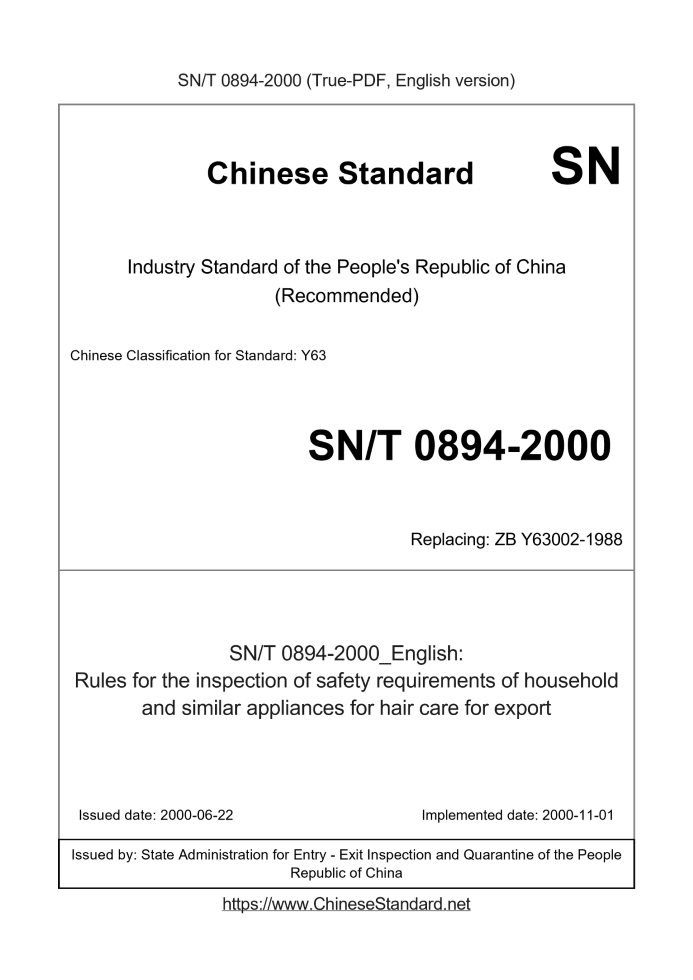 SN/T 0894-2000 (True-PDF, English version)

Chinese Standard SN

Industry Standard of the People's Republic of China (Recommended)

Chinese Classification for Standard: Y63

SN/T 0894-2000

Replacing: ZB Y63002-1988

SN/T 0894-2000_English:
Rules for the inspection of safety requirements of household and similar appliances for hair care for export

Issued date: 2000-06-22

Implemented date: 2000-11-01

Issued by: State Administration for Entry - Exit Inspection and Quarantine of the People Republic of China

https://www.ChineseStandard.net